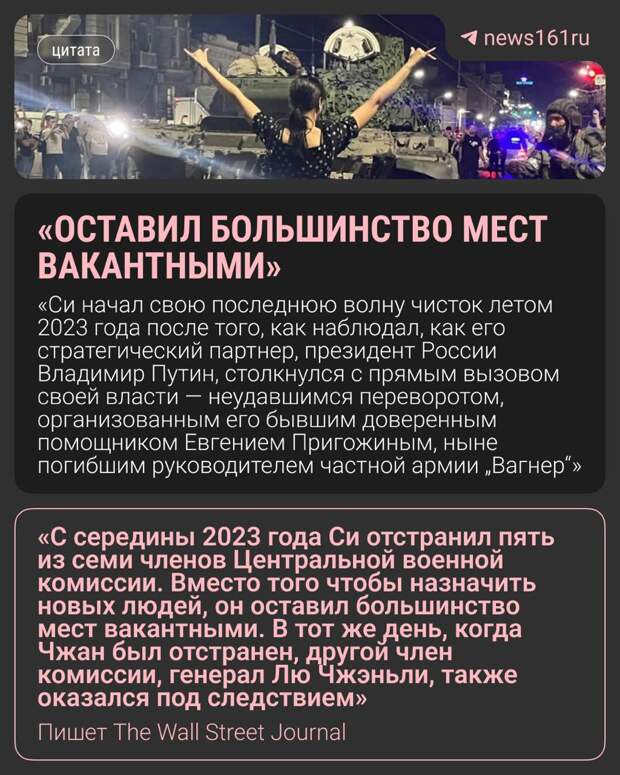 цитата

news161ru

«ОСТАВИЛ БОЛЬШИНСТВО МЕСТ ВАКАНТНЫМИ»

«Си начал свою последнюю волну чисток летом 2023 года после того, как наблюдал, как его стратегический партнер, президент России Владимир Путин, столкнулся с прямым вызовом своей власти — неудавшимся переворотом, организованным его бывшим доверенным помощником Евгением Пригожиным, ныне погибшим руководителем частной армии „Вагнер“»

«С середины 2023 года Си отстранил пять из семи членов Центральной военной комиссии. Вместо того чтобы назначить новых людей, он оставил большинство мест вакантными. В тот же день, когда Чжан был отстранен, другой член комиссии, генерал Лю Чжэньли, также оказался под следствием»

Пишет The Wall Street Journal